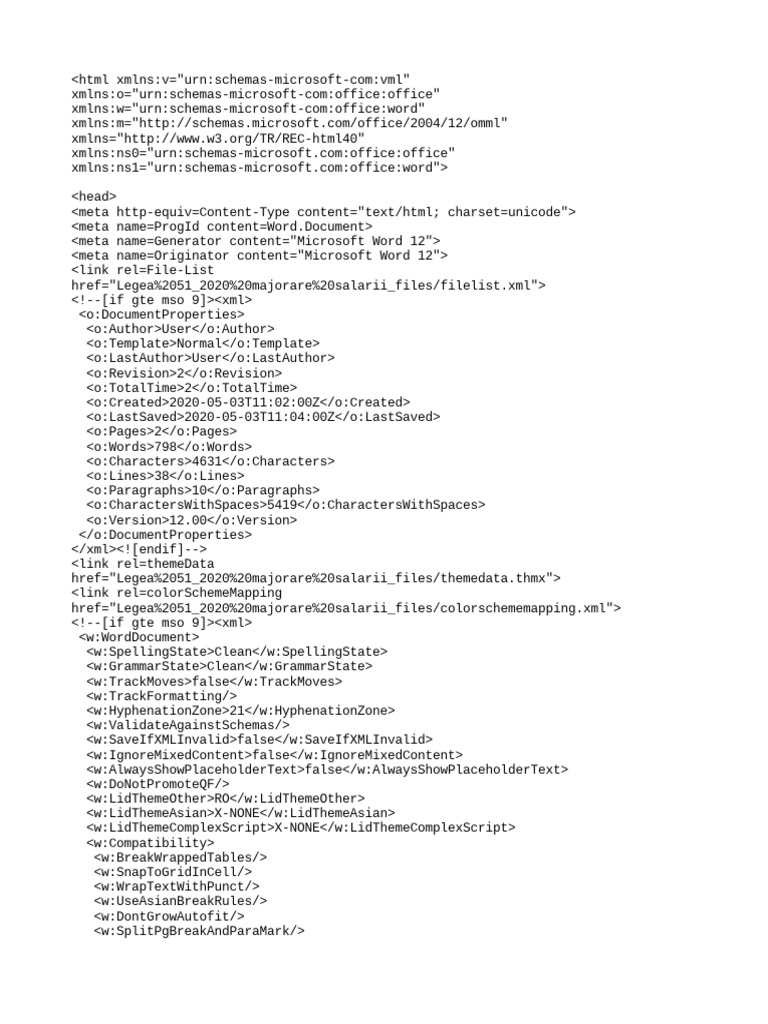 <html xmlns:v="urn:schemas-microsoft-com:vml"
xmlns:o="urn:schemas-microsoft-com:office:office"
xmlns:w="urn:schemas-microsoft-com:office:word"
xmlns:m="http://schemas.microsoft.com/office/2004/12/omml"
xmlns="http://www.w3.org/TR/REC-html40"
xmlns:ns0="urn:schemas-microsoft.com:office:office"
xmlns:ns1="urn:schemas-microsoft.com:office:word">

<head>
<meta http-equiv=Content-Type content="text/html; charset=unicode">
<meta name=ProgId content=Word.Document>
<meta name=Generator content="Microsoft Word 12">
<meta name=Originator content="Microsoft Word 12">
<link rel=File-List
href="Legea%2051_2020%20majorare%20salarii_files/filelist.xml">
<!--[if gte mso 9]><xml>
<o:DocumentProperties>
<o:Author>User</o:Author>
<o:Template>Normal</o:Template>
<o:LastAuthor>User</o:LastAuthor>
<o:Revision>2</o:Revision>
<o:TotalTime>2</o:TotalTime>
<o:Created>2020-05-03T11:02:00Z</o:Created>
<o:LastSaved>2020-05-03T11:04:00Z</o:LastSaved>
<o:Pages>2</o:Pages>
<o:Words>798</o:Words>
<o:Characters>4631</o:Characters>
<o:Lines>38</o:Lines>
<o:Paragraphs>10</o:Paragraphs>
<o:CharactersWithSpaces>5419</o:CharactersWithSpaces>
<o:Version>12.00</o:Version>
</o:DocumentProperties>
</xml><![endif]-->
<link rel=themeData
href="Legea%2051_2020%20majorare%20salarii_files/themedata.thmx">
<link rel=colorSchemeMapping
href="Legea%2051_2020%20majorare%20salarii_files/colorschememapping.xml">
<!--[if gte mso 9]><xml>
<w:WordDocument>
<w:SpellingState>Clean</w:SpellingState>
<w:GrammarState>Clean</w:GrammarState>
<w:TrackMoves>false</w:TrackMoves>
<w:TrackFormatting/>
<w:HyphenationZone>21</w:HyphenationZone>
<w:ValidateAgainstSchemas/>
<w:SaveIfXMLInvalid>false</w:SaveIfXMLInvalid>
<w:IgnoreMixedContent>false</w:IgnoreMixedContent>
<w:AlwaysShowPlaceholderText>false</w:AlwaysShowPlaceholderText>
<w:DoNotPromoteQF/>
<w:LidThemeOther>RO</w:LidThemeOther>
<w:LidThemeAsian>X-NONE</w:LidThemeAsian>
<w:LidThemeComplexScript>X-NONE</w:LidThemeComplexScript>
<w:Compatibility>
<w:BreakWrappedTables/>
<w:SnapToGridInCell/>
<w:WrapTextWithPunct/>
<w:UseAsianBreakRules/>
<w:DontGrowAutofit/>
<w:SplitPgBreakAndParaMark/>